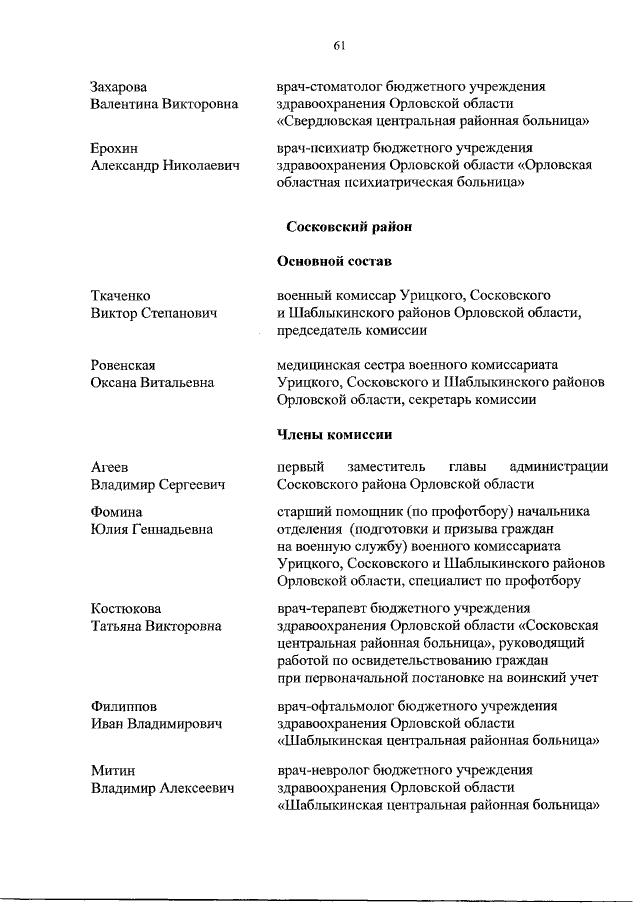 61

Захарова Валентина Викторовна

врач-стоматолог бюджетного учреждения здравоохранения Орловской области «Свердловская центральная районная больница»

Ерохин Александр Николаевич

врач-психиатр бюджетного учреждения здравоохранения Орловской области «Орловская областная психиатрическая больница»

Сосковский район

Основной состав

Ткаченко Виктор Степанович

военный комиссар Урицкого, Сосковского и Шаблыкинского районов Орловской области, председатель комиссии

Ровенская Оксана Витальевна

медицинская сестра военного комиссариата Урицкого, Сосковского и Шаблыкинского районов Орловской области, секретарь комиссии

Члены комиссии

Агеев Владимир Сергеевич

первый заместитель главы администрации Сосковского района Орловской области

Фомина Юлия Геннадьевна

старший помощник (по профотбору) начальника отделения (подготовки и призыва граждан на военную службу) военного комиссариата Урицкого, Сосковского и Шаблыкинского районов Орловской области, специалист по профотбору

Костюкова Татьяна Викторовна

врач-терапевт бюджетного учреждения здравоохранения Орловской области «Сосковская центральная районная больница», руководящий работой по освидетельствованию граждан при первоначальной постановке на воинский учет

Филиппов Иван Владимирович

врач-офтальмолог бюджетного учреждения здравоохранения Орловской области «Шаблыкинская центральная районная больница»

Митин Владимир Алексеевич

врач-невролог бюджетного учреждения здравоохранения Орловской области «Шаблыкинская центральная районная больница»